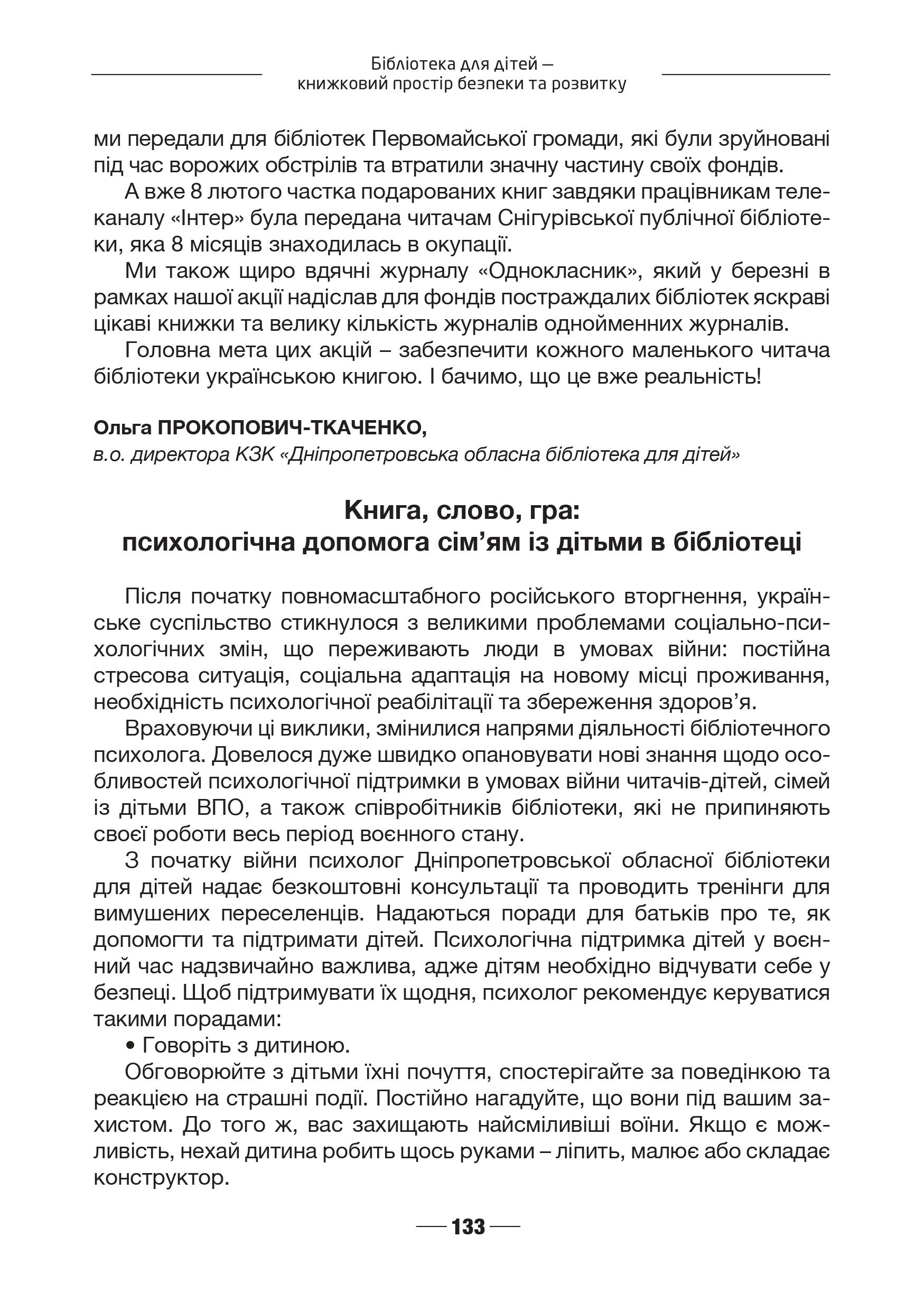 Бібліотека для дітей –
книжковий простір безпеки та розвитку

ми передали для бібліотек Первомайської громади, які були зруйновані під час ворожих обстрілів та втратили значну частину своїх фондів.

А вже 8 лютого частка подарованих книг завдяки працівникам телеканалу «Інтер» була передана читачам Снігурівської публічної бібліотеки, яка 8 місяців знаходилась в окупації.

Ми також щиро вдячні журналу «Однокласник», який у березні в рамках нашої акції надіслав для фондів постраждалих бібліотек яскраві цікаві книжки та велику кількість журналів однойменних журналів.

Головна мета цих акцій – забезпечити кожного маленького читача бібліотеки українською книгою. І бачимо, що це вже реальність!

Ольга ПРОКОПОВИЧ-ТКАЧЕНКО,
в.о. директора КЗК «Дніпропетровська обласна бібліотека для дітей»

Книга, слово, гра:
психологічна допомога сім'ям із дітьми в бібліотеці

Після початку повномасштабного російського вторгнення, українське суспільство стикнулося з великими проблемами соціально-психологічних змін, що переживають люди в умовах війни: постійна стресова ситуація, соціальна адаптація на новому місці проживання, необхідність психологічної реабілітації та збереження здоров'я.

Враховуючи ці виклики, змінилися напрями діяльності бібліотечного психолога. Довелося дуже швидко опановувати нові знання щодо особливостей психологічної підтримки в умовах війни читачів-дітей, сімей із дітьми ВПО, а також співробітників бібліотеки, які не припиняють своєї роботи весь період воєнного стану.

З початку війни психолог Дніпропетровської обласної бібліотеки для дітей надає безкоштовні консультації та проводить тренінги для вимушених переселенців. Надаються поради для батьків про те, як допомогти та підтримати дітей. Психологічна підтримка дітей у воєнний час надзвичайно важлива, адже дітям необхідно відчувати себе у безпеці. Щоб підтримувати їх щодня, психолог рекомендує керуватися такими порадами:

• Говоріть з дитиною.

Обговорюйте з дітьми їхні почуття, спостерігайте за поведінкою та реакцією на страшні події. Постійно нагадуйте, що вони під вашим захистом. До того ж, вас захищають найсміливіші воїни. Якщо є можливість, нехай дитина робить щось руками – ліпить, малює або складає конструктор.

133